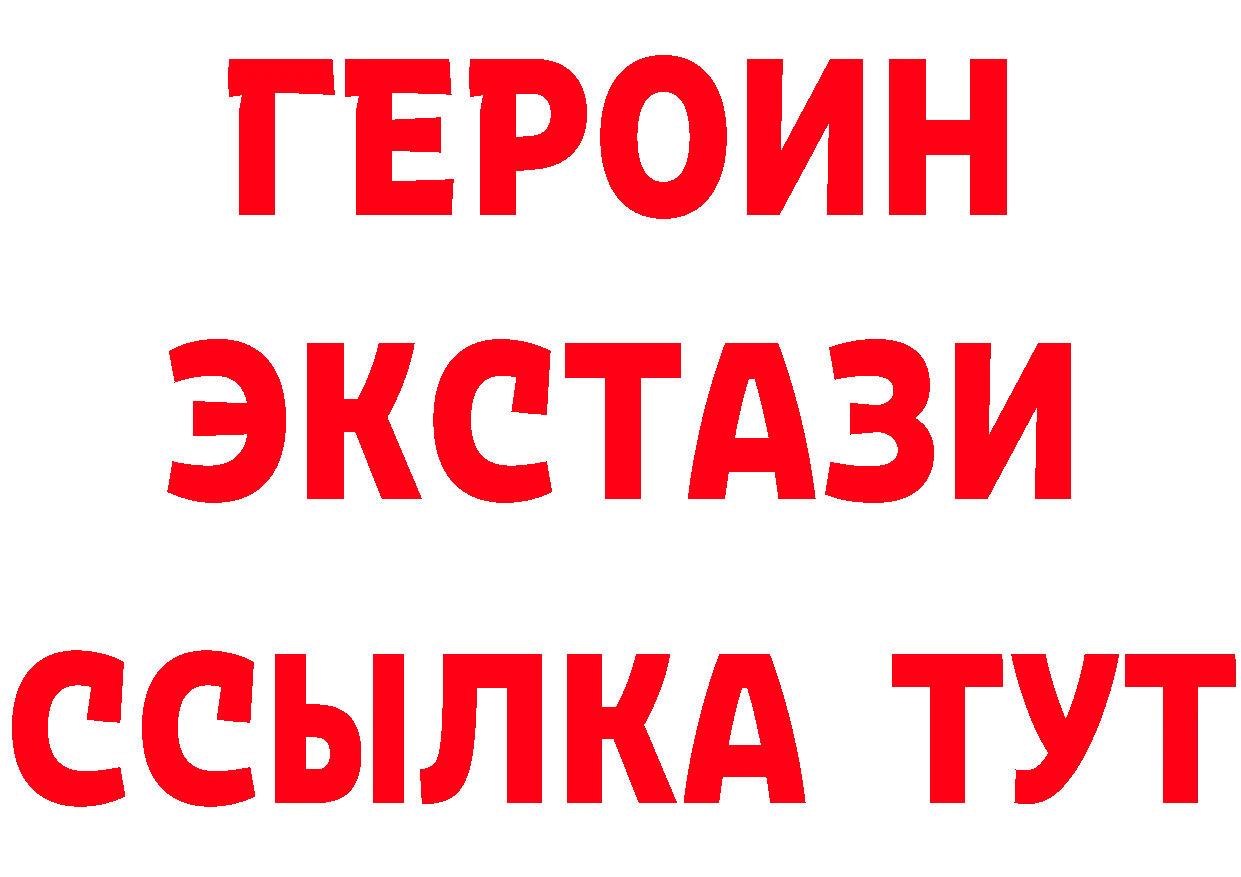 ГЕРОИН
ЭКСТАЗИ
ССЫЛКА ТУТ